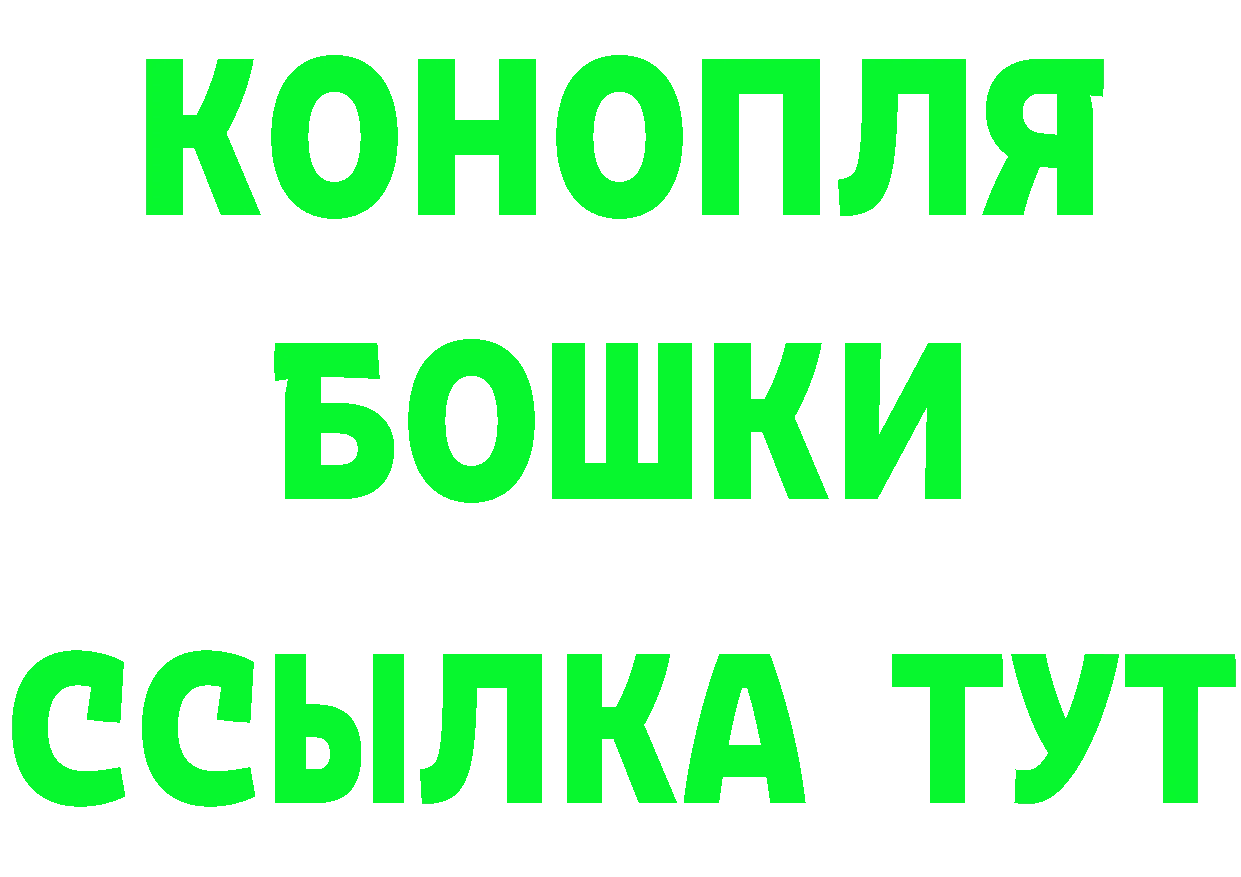 КОНОПЛЯ
БОШКИ
ССЫЛКА ТУТ